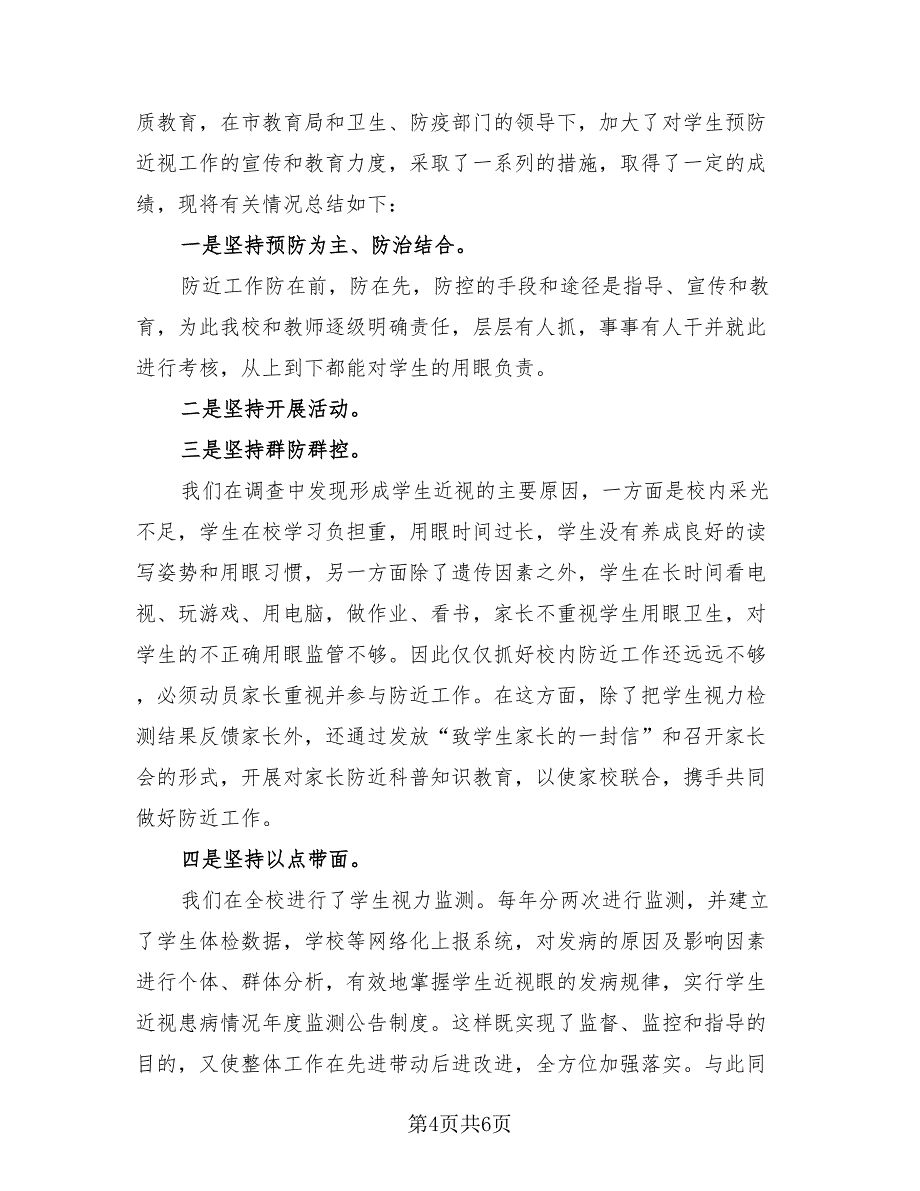 质教育，在市教育局和卫生、防疫部门的领导下，加大了对学生预防近视工作的宣传和教育力度，采取了一系列的措施，取得了一定的成绩，现将有关情况总结如下：

一是坚持预防为主、防治结合。

防近工作防在前，防在先，防控的手段和途径是指导、宣传和教育，为此我校和教师逐级明确责任，层层有人抓，事事有人干并就此进行考核，从上到下都能对学生的用眼负责。

二是坚持开展活动。

三是坚持群防群控。

我们在调查中发现形成学生近视的主要原因，一方面是校内采光不足，学生在校学习负担重，用眼时间过长，学生没有养成良好的读写姿势和用眼习惯，另一方面除了遗传因素之外，学生在长时间看电视、玩游戏、用电脑，做作业、看书，家长不重视学生用眼卫生，对学生的不正确用眼监管不够。因此仅仅抓好校内防近工作还远远不够，必须动员家长重视并参与防近工作。在这方面，除了把学生视力检测结果反馈家长外，还通过发放“致学生家长的一封信”和召开家长会的形式，开展对家长防近科普知识教育，以使家校联合，携手共同做好防近工作。

四是坚持以点带面。

我们在全校进行了学生视力监测。每年分两次进行监测，并建立了学生体检数据，学校等网络化上报系统，对发病的原因及影响因素进行个体、群体分析，有效地掌握学生近视眼的发病规律，实行学生近视患病情况年度监测公告制度。这样既实现了监督、监控和指导的目的，又使整体工作在先进带动后进改进，全方位加强落实。与此同

第4页共6页